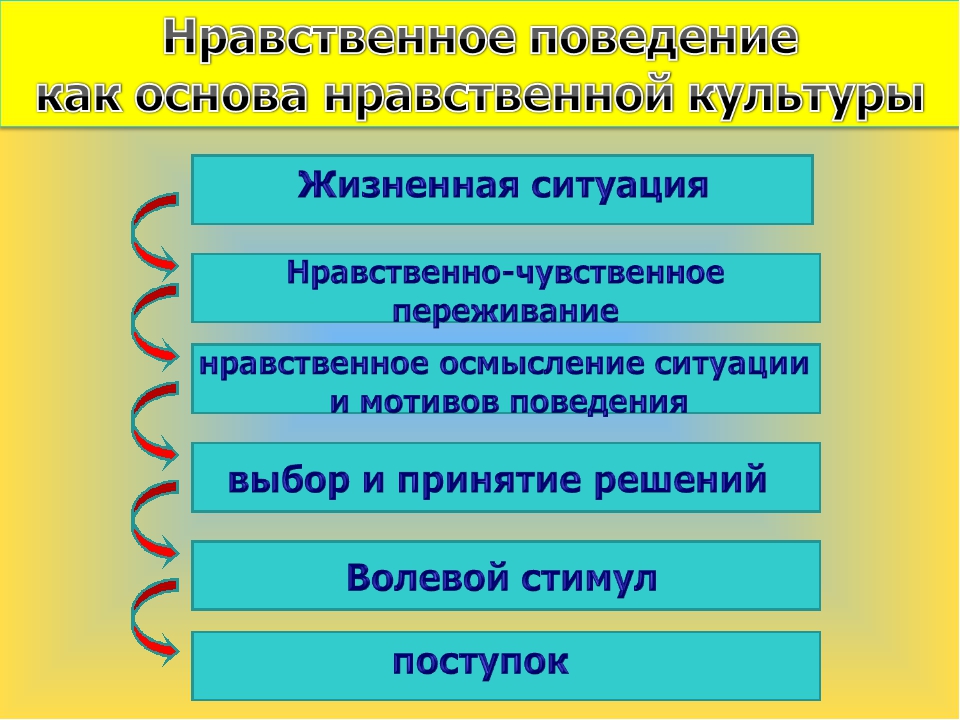 Нравственное поведение как основа нравственной культуры

Жизненная ситуация

Нравственно-чувственное переживание

нравственное осмысление ситуации и мотивов поведения

выбор и принятие решений

Волевой стимул

поступок